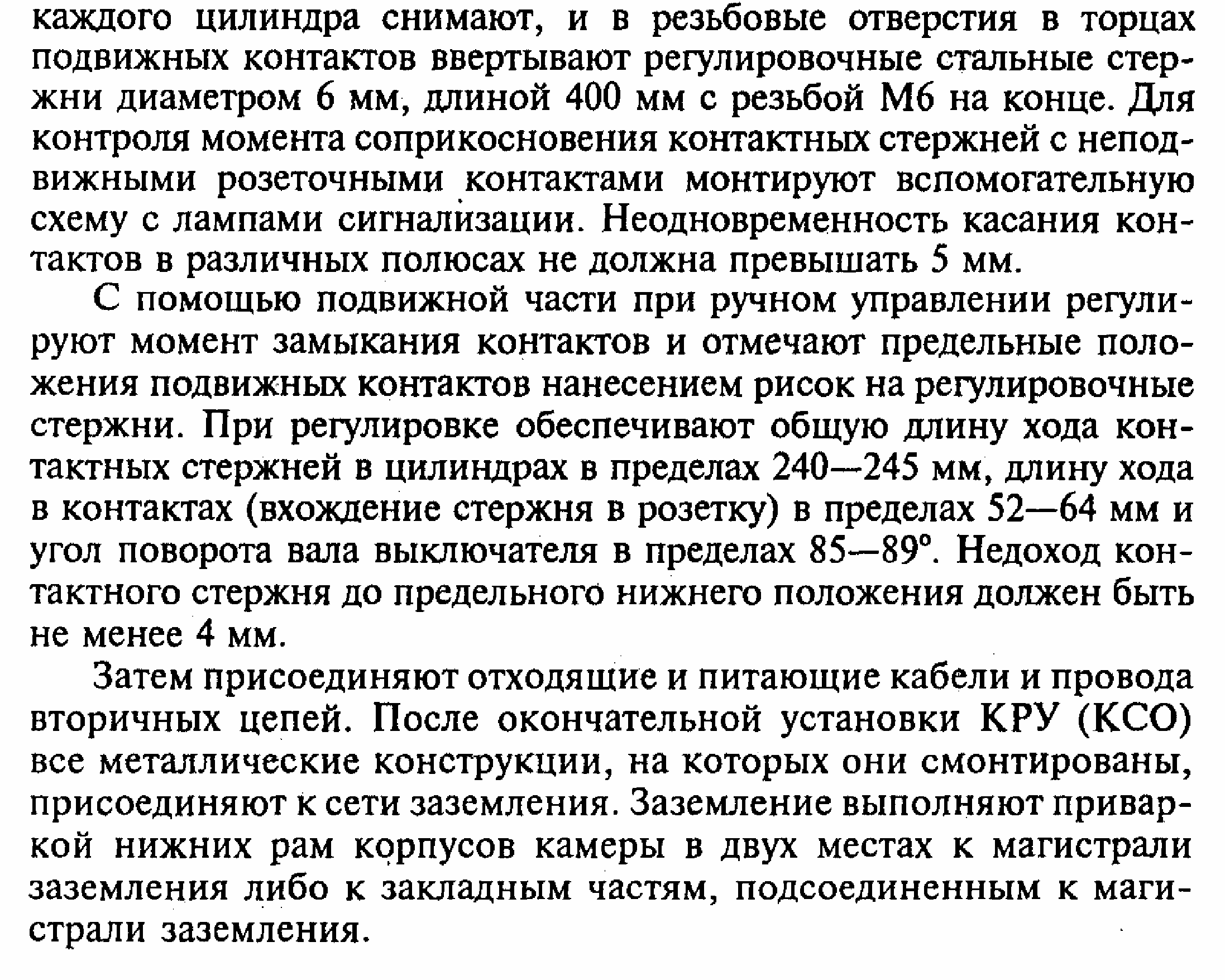 каждого цилиндра снимают, и в резьбовые отверстия в торцах подвижных контактов ввертывают регулировочные стальные стержни диаметром 6 мм, длиной 400 мм с резьбой М6 на конце. Для контроля момента соприкосновения контактных стержней с неподвижными розеточными контактами монтируют вспомогательную схему с лампами сигнализации. Неодновременность касания контактов в различных полюсах не должна превышать 5 мм.

С помощью подвижной части при ручном управлении регулируют момент замыкания контактов и отмечают предельные положения подвижных контактов нанесением рисок на регулировочные стержни. При регулировке обеспечивают общую длину хода контактных стержней в цилиндрах в пределах 240—245 мм, длину хода в контактах (вхождение стержня в розетку) в пределах 52—64 мм и угол поворота вала выключателя в пределах 85—89°. Недоход контактного стержня до предельного нижнего положения должен быть не менее 4 мм.

Затем присоединяют отходящие и питающие кабели и провода вторичных цепей. После окончательной установки КРУ (КСО) все металлические конструкции, на которых они смонтированы, присоединяют к сети заземления. Заземление выполняют приваркой нижних рам корпусов камеры в двух местах к магистрали заземления либо к закладным частям, подсоединенным к магистрали заземления.